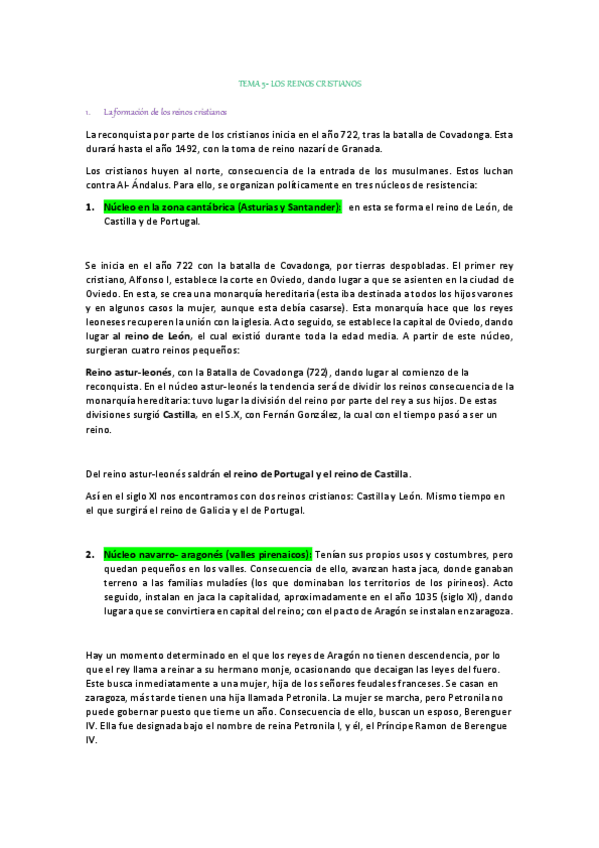 TEMA 5- LOS REINOS CRISTIANOS

1. La formación de los reinos cristianos

La reconquista por parte de los cristianos inicia en el año 722, tras la batalla de Covadonga. Esta durará hasta el año 1492, con la toma de reino nazarí de Granada.

Los cristianos huyen al norte, consecuencia de la entrada de los musulmanes. Estos luchan contra Al- Ándalus. Para ello, se organizan políticamente en tres núcleos de resistencia:

1. Núcleo en la zona cantábrica (Asturias y Santander): en esta se forma el reino de León, de Castilla y de Portugal.

Se inicia en el año 722 con la batalla de Covadonga, por tierras despobladas. El primer rey cristiano, Alfonso I, establece la corte en Oviedo, dando lugar a que se asienten en la ciudad de Oviedo. En esta, se crea una monarquía hereditaria (esta iba destinada a todos los hijos varones y en algunos casos la mujer, aunque esta debía casarse). Esta monarquía hace que los reyes leoneses recuperen la unión con la iglesia. Acto seguido, se establece la capital de Oviedo, dando lugar al reino de León, el cual existió durante toda la edad media. A partir de este núcleo, surgieran cuatro reinos pequeños:

Reino astur-leonés, con la Batalla de Covadonga (722), dando lugar al comienzo de la reconquista. En el núcleo astur-leonés la tendencia será de dividir los reinos consecuencia de la monarquía hereditaria: tuvo lugar la división del reino por parte del rey a sus hijos. De estas divisiones surgió Castilla, en el S.X, con Fernán González, la cual con el tiempo pasó a ser un reino.

Del reino astur-leonés saldrán el reino de Portugal y el reino de Castilla.

Así en el siglo XI nos encontramos con dos reinos cristianos: Castilla y León. Mismo tiempo en el que surgirá el reino de Galicia y el de Portugal.

2. Núcleo navarro- aragonés (valles pirenaicos): Tenían sus propios usos y costumbres, pero quedan pequeños en los valles. Consecuencia de ello, avanzan hasta jaca, donde ganaban terreno a las familias muladíes (los que dominaban los territorios de los pirineos). Acto seguido, instalan en jaca la capitalidad, aproximadamente en el año 1035 (siglo XI), dando lugar a que se convirtiera en capital del reino; con el pacto de Aragón se instalan en zaragoza.

Hay un momento determinado en el que los reyes de Aragón no tienen descendencia, por lo que el rey llama a reinar a su hermano monje, ocasionando que decaigan las leyes del fuero. Este busca inmediatamente a una mujer, hija de los señores feudales franceses. Se casan en zaragoza, más tarde tienen una hija llamada Petronila. La mujer se marcha, pero Petronila no puede gobernar puesto que tieme un año. Consecuencia de ello, buscan un esposo, Berenguer IV. Ella fue designada bajo el nombre de reina Petronila I, y él, el Príncipe Ramon de Berengue IV.